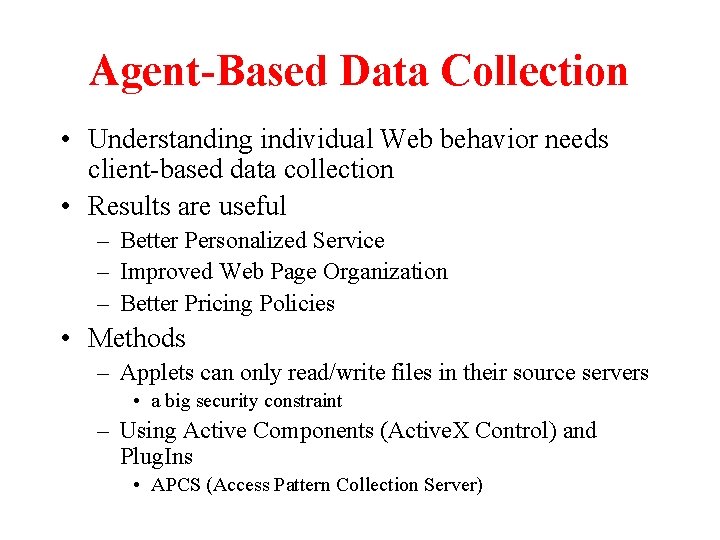 Agent-Based Data Collection

• Understanding individual Web behavior needs client-based data collection
• Results are useful
– Better Personalized Service
– Improved Web Page Organization
– Better Pricing Policies
• Methods
– Applets can only read/write files in their source servers
• a big security constraint
– Using Active Components (ActiveX Control) and PlugIns
• APCS (Access Pattern Collection Server)